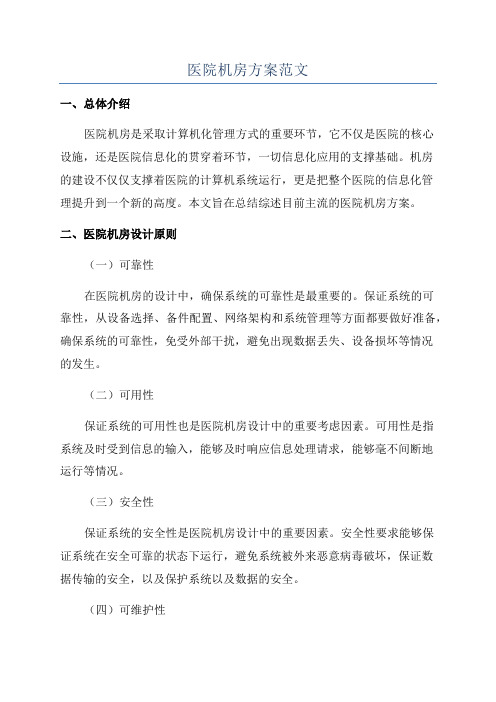 医院机房方案范文

一、总体介绍

医院机房是采取计算机化管理方式的重要环节，它不仅是医院的核心设施，还是医院信息化的贯穿着环节，一切信息化应用的支撑基础。机房的建设不仅仅支撑着医院的计算机系统运行，更是把整个医院的信息化管理提升到一个新的高度。本文旨在总结综述目前主流的医院机房方案。

二、医院机房设计原则

（一）可靠性

在医院机房的设计中，确保系统的可靠性是最重要的。保证系统的可靠性，从设备选择、备件配置、网络架构和系统管理等方面都要做好准备，确保系统的可靠性，免受外部干扰，避免出现数据丢失、设备损坏等情况的发生。

（二）可用性

保证系统的可用性也是医院机房设计中的重要考虑因素。可用性是指系统及时受到信息的输入，能够及时响应信息处理请求，能够毫不间断地运行等情况。

（三）安全性

保证系统的安全性是医院机房设计中的重要因素。安全性要求能够保证系统在安全可靠的状态下运行，避免系统被外来恶意病毒破坏，保证数据传输的安全，以及保护系统以及数据的安全。

（四）可维护性